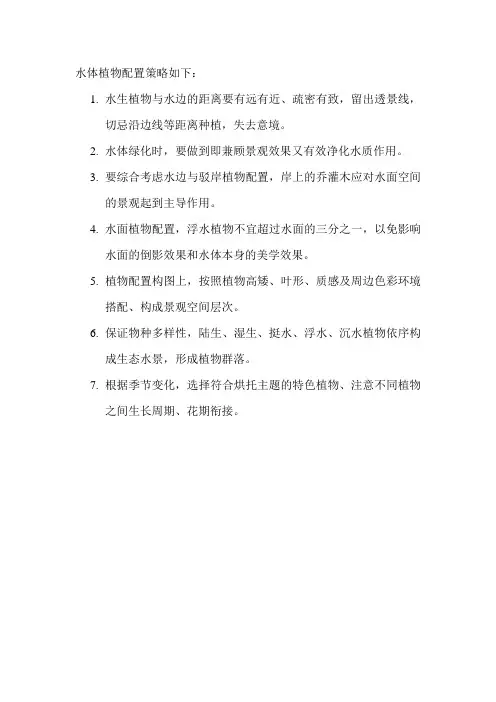 水体植物配置策略如下：

1. 水生植物与水边的距离要有远有近、疏密有致，留出透景线，切忌沿边线等距离种植，失去意境。

2. 水体绿化时，要做到即兼顾景观效果又有效净化水质作用。

3. 要综合考虑水边与驳岸植物配置，岸上的乔灌木应对水面空间的景观起到主导作用。

4. 水面植物配置，浮水植物不宜超过水面的三分之一，以免影响水面的倒影效果和水体本身的美学效果。

5. 植物配置构图上，按照植物高矮、叶形、质感及周边色彩环境搭配、构成景观空间层次。

6. 保证物种多样性，陆生、湿生、挺水、浮水、沉水植物依序构成生态水景，形成植物群落。

7. 根据季节变化，选择符合烘托主题的特色植物、注意不同植物之间生长周期、花期衔接。